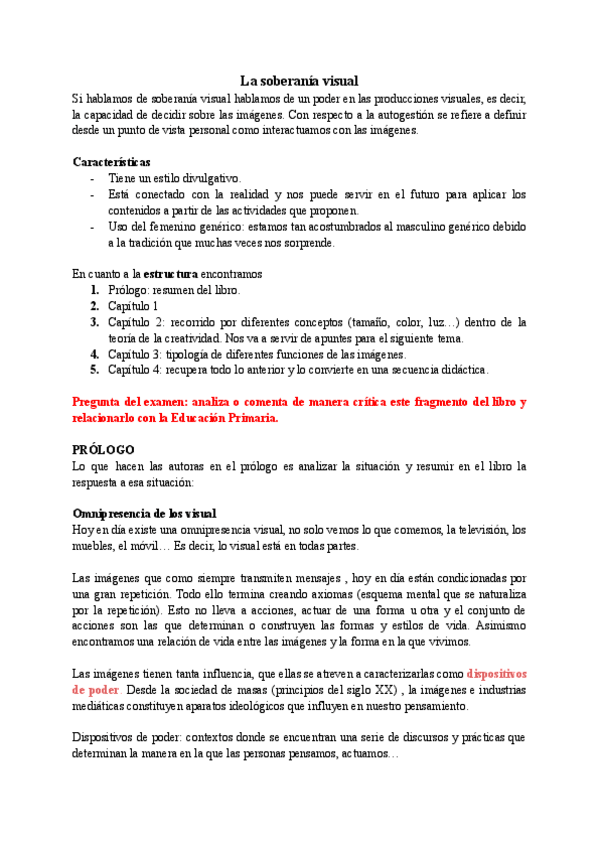 La soberanía visual

Si hablamos de soberanía visual hablamos de un poder en las producciones visuales, es decir, la capacidad de decidir sobre las imágenes. Con respecto a la autogestión se refiere a definir desde un punto de vista personal como interactuamos con las imágenes.

Características

- Tiene un estilo divulgativo.
- Está conectado con la realidad y nos puede servir en el futuro para aplicar los contenidos a partir de las actividades que proponen.
- Uso del femenino genérico: estamos tan acostumbrados al masculino genérico debido a la tradición que muchas veces nos sorprende.

En cuanto a la estructura encontramos

1. Prólogo: resumen del libro.
2. Capítulo 1
3. Capítulo 2: recorrido por diferentes conceptos (tamaño, color, luz…) dentro de la teoría de la creatividad. Nos va a servir de apuntes para el siguiente tema.
4. Capítulo 3: tipología de diferentes funciones de las imágenes.
5. Capítulo 4: recupera todo lo anterior y lo convierte en una secuencia didáctica.

Pregunta del examen: analiza o comenta de manera crítica este fragmento del libro y relacionarlo con la Educación Primaria.

PRÓLOGO

Lo que hacen las autoras en el prólogo es analizar la situación y resumir en el libro la respuesta a esa situación:

Omnipresencia de los visual

Hoy en día existe una omnipresencia visual, no solo vemos lo que comemos, la televisión, los muebles, el móvil… Es decir, lo visual está en todas partes.

Las imágenes que como siempre transmiten mensajes , hoy en día están condicionadas por una gran repetición. Todo ello termina creando axiomas (esquema mental que se naturaliza por la repetición). Esto no lleva a acciones, actuar de una forma u otra y el conjunto de acciones son las que determinan o construyen las formas y estilos de vida. Asimismo encontramos una relación de vida entre las imágenes y la forma en la que vivimos.

Las imágenes tienen tanta influencia, que ellas se atreven a caracterizarlas como dispositivos de poder. Desde la sociedad de masas (principios del siglo XX) , la imágenes e industrias mediáticas constituyen aparatos ideológicos que influyen en nuestro pensamiento.

Dispositivos de poder: contextos donde se encuentran una serie de discursos y prácticas que determinan la manera en la que las personas pensamos, actuamos…